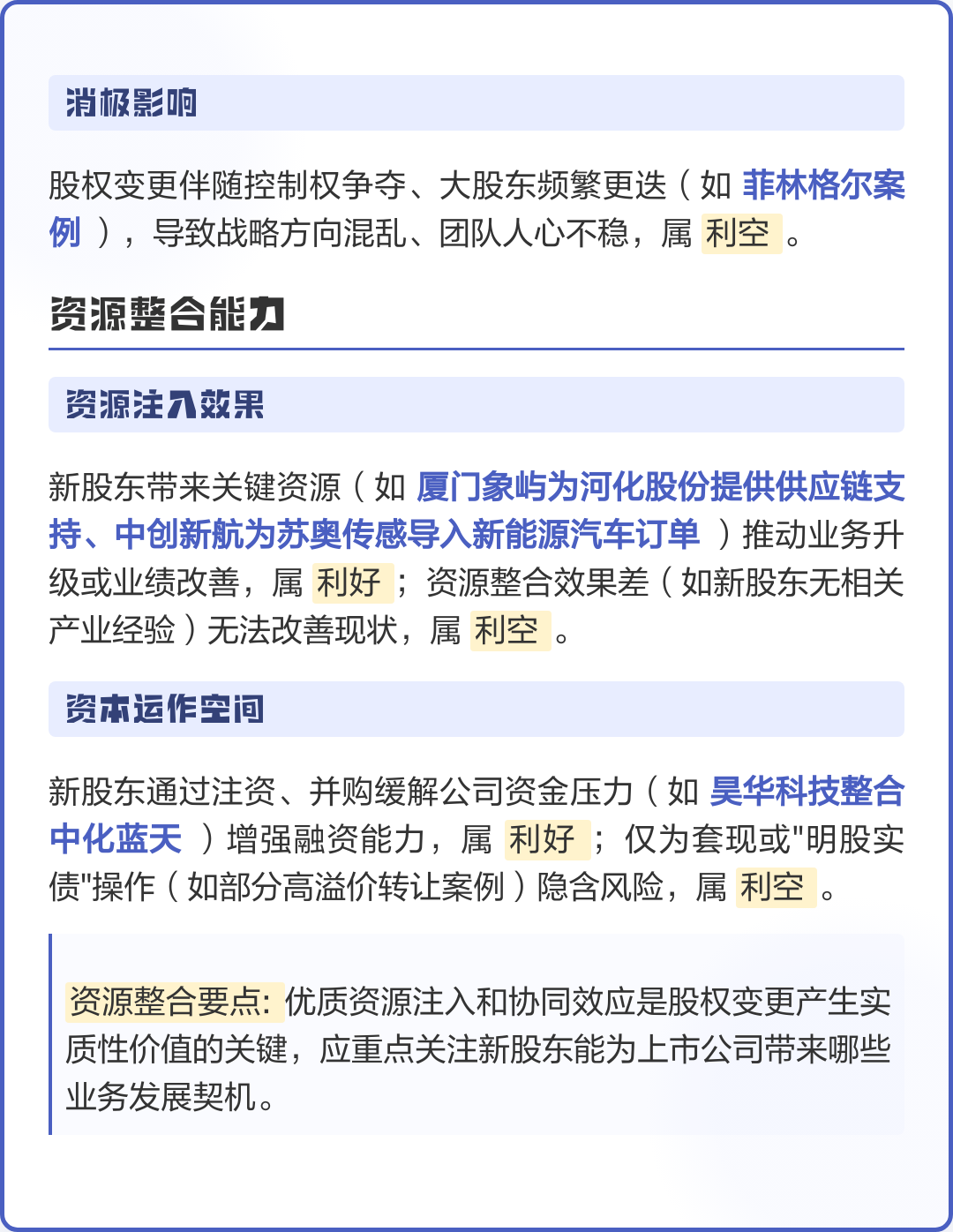 消极影响

股权变更伴随控制权争夺、大股东频繁更迭（如 菲林格尔案例 ），导致战略方向混乱、团队人心不稳，属 利空 。

资源整合能力

资源注入效果

新股东带来关键资源（如 厦门象屿为河化股份提供供应链支持、中创新航为苏奥传感导入新能源汽车订单 ）推动业务升级或业绩改善，属 利好 ；资源整合效果差（如新股东无相关产业经验）无法改善现状，属 利空 。

资本运作空间

新股东通过注资、并购缓解公司资金压力（如 昊华科技整合中化蓝天 ）增强融资能力，属 利好 ；仅为套现或"明股实债"操作（如部分高溢价转让案例）隐含风险，属 利空 。

资源整合要点: 优质资源注入和协同效应是股权变更产生实质性价值的关键，应重点关注新股东能为上市公司带来哪些业务发展契机。